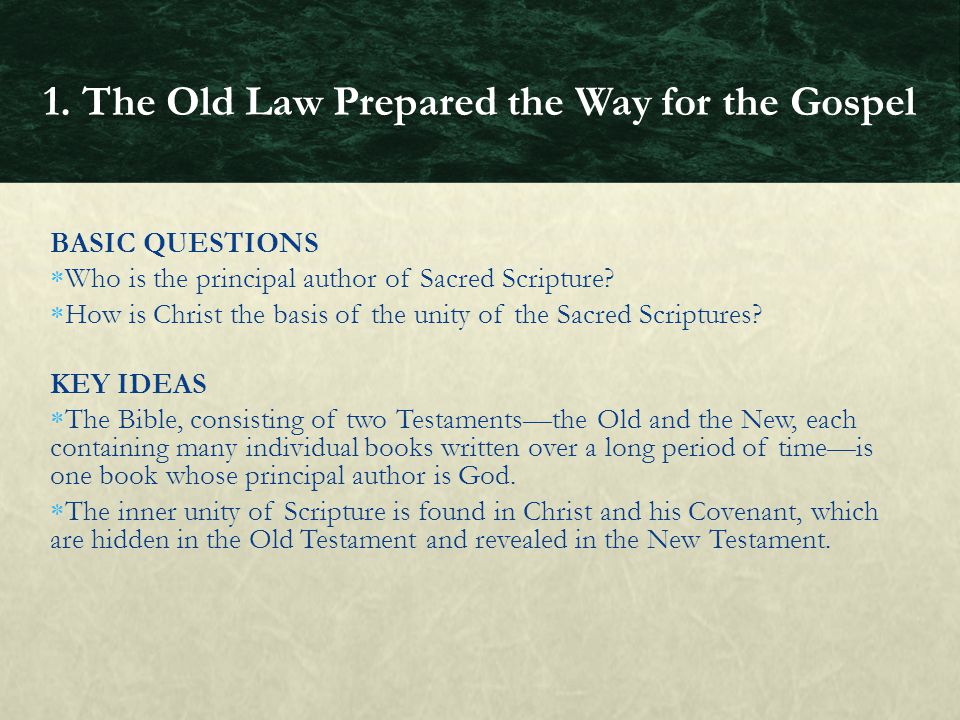 1. The Old Law Prepared the Way for the Gospel

BASIC QUESTIONS

*Who is the principal author of Sacred Scripture?

*How is Christ the basis of the unity of the Sacred Scriptures?

KEY IDEAS

*The Bible, consisting of two Testaments—the Old and the New, each containing many individual books written over a long period of time—is one book whose principal author is God.

*The inner unity of Scripture is found in Christ and his Covenant, which are hidden in the Old Testament and revealed in the New Testament.